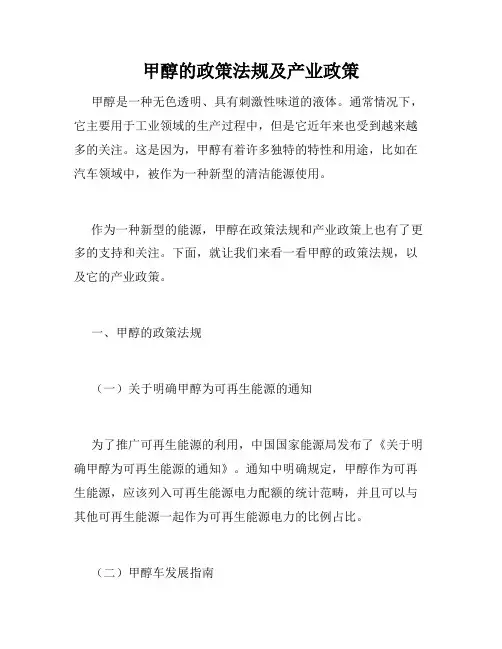 甲醇的政策法规及产业政策

甲醇是一种无色透明、具有刺激性味道的液体。通常情况下，它主要用于工业领域的生产过程中，但是它近年来也受到越来越多的关注。这是因为，甲醇有着许多独特的特性和用途，比如在汽车领域中，被作为一种新型的清洁能源使用。

作为一种新型的能源，甲醇在政策法规和产业政策上也有了更多的支持和关注。下面，就让我们来看一看甲醇的政策法规，以及它的产业政策。

一、甲醇的政策法规

（一）关于明确甲醇为可再生能源的通知

为了推广可再生能源的利用，中国国家能源局发布了《关于明确甲醇为可再生能源的通知》。通知中明确规定，甲醇作为可再生能源，应该列入可再生能源电力配额的统计范畴，并且可以与其他可再生能源一起作为可再生能源电力的比例占比。

（二）甲醇车发展指南